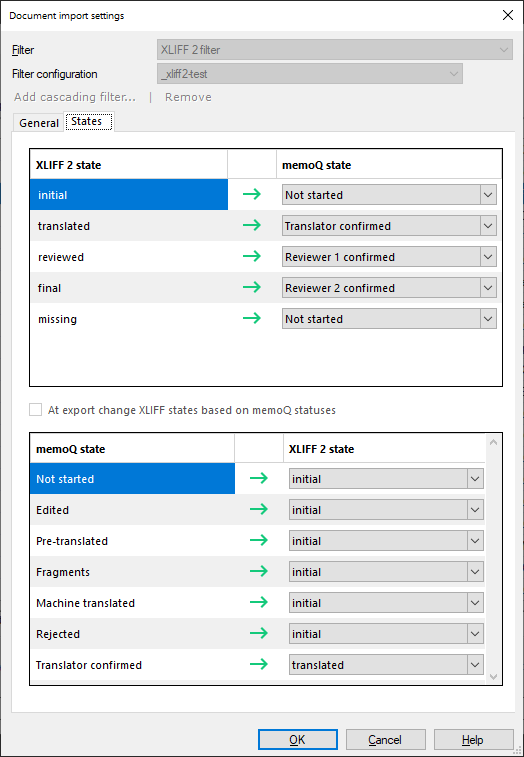 Document import settings

Filter XLIFF 2 filter
Filter configuration _xliff2-test
Add cascading filter... | Remove

General States

| XLIFF 2 state | | memoQ state |
|---|---|---|
| initial | → | Not started |
| translated | → | Translator confirmed |
| reviewed | → | Reviewer 1 confirmed |
| final | → | Reviewer 2 confirmed |
| missing | → | Not started |

At export change XLIFF states based on memoQ statuses

| memoQ state | | XLIFF 2 state |
|---|---|---|
| Not started | → | initial |
| Edited | → | initial |
| Pre-translated | → | initial |
| Fragments | → | initial |
| Machine translated | → | initial |
| Rejected | → | initial |
| Translator confirmed | → | translated |

OK Cancel Help